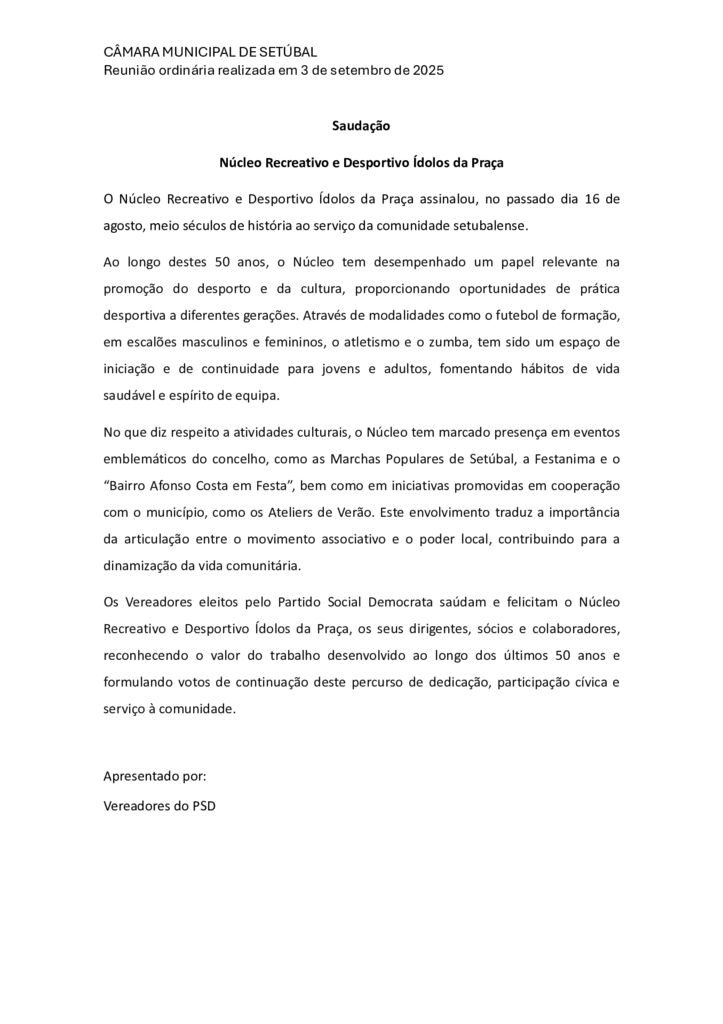 CÂMARA MUNICIPAL DE SETÚBAL
Reunião ordinária realizada em 3 de setembro de 2025

Saudação

Núcleo Recreativo e Desportivo Ídolos da Praça

O Núcleo Recreativo e Desportivo Ídolos da Praça assinalou, no passado dia 16 de agosto, meio séculos de história ao serviço da comunidade setubalense.

Ao longo destes 50 anos, o Núcleo tem desempenhado um papel relevante na promoção do desporto e da cultura, proporcionando oportunidades de prática desportiva a diferentes gerações. Através de modalidades como o futebol de formação, em escalões masculinos e femininos, o atletismo e o zumba, tem sido um espaço de iniciação e de continuidade para jovens e adultos, fomentando hábitos de vida saudável e espírito de equipa.

No que diz respeito a atividades culturais, o Núcleo tem marcado presença em eventos emblemáticos do concelho, como as Marchas Populares de Setúbal, a Festanima e o "Bairro Afonso Costa em Festa", bem como em iniciativas promovidas em cooperação com o município, como os Ateliers de Verão. Este envolvimento traduz a importância da articulação entre o movimento associativo e o poder local, contribuindo para a dinamização da vida comunitária.

Os Vereadores eleitos pelo Partido Social Democrata saúdam e felicitam o Núcleo Recreativo e Desportivo Ídolos da Praça, os seus dirigentes, sócios e colaboradores, reconhecendo o valor do trabalho desenvolvido ao longo dos últimos 50 anos e formulando votos de continuação deste percurso de dedicação, participação cívica e serviço à comunidade.

Apresentado por:

Vereadores do PSD